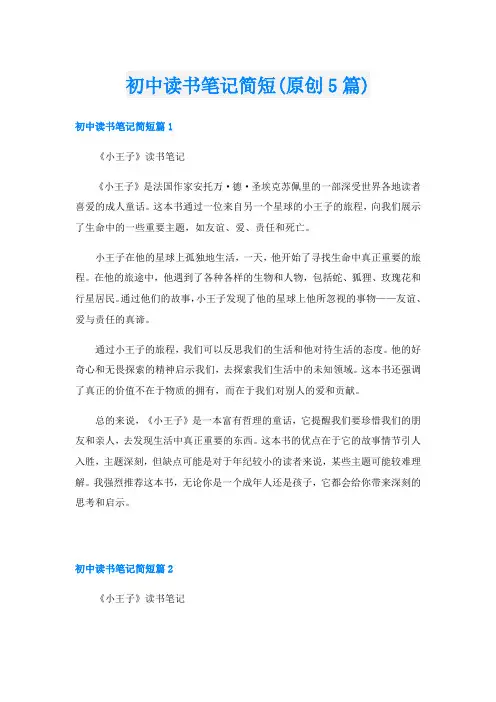 初中读书笔记简短(原创5篇)

初中读书笔记简短篇1

《小王子》读书笔记

《小王子》是法国作家安托万·德·圣埃克苏佩里的一部深受世界各地读者喜爱的成人童话。这本书通过一位来自另一个星球的小王子的旅程，向我们展示了生命中的一些重要主题，如友谊、爱、责任和死亡。

小王子在他的星球上孤独地生活，一天，他开始了寻找生命中真正重要的旅程。在他的旅途中，他遇到了各种各样的生物和人物，包括蛇、狐狸、玫瑰花和行星居民。通过他们的故事，小王子发现了他的星球上他所忽视的事物——友谊、爱与责任的真谛。

通过小王子的旅程，我们可以反思我们的生活和他对待生活的态度。他的好奇心和无畏探索的精神启示我们，去探索我们生活中的未知领域。这本书还强调了真正的价值不在于物质的拥有，而在于我们对别人的爱和贡献。

总的来说，《小王子》是一本富有哲理的童话，它提醒我们要珍惜我们的朋友和亲人，去发现生活中真正重要的东西。这本书的优点在于它的故事情节引人入胜，主题深刻，但缺点可能是对于年纪较小的读者来说，某些主题可能较难理解。我强烈推荐这本书，无论你是一个成年人还是孩子，它都会给你带来深刻的思考和启示。

初中读书笔记简短篇2

《小王子》读书笔记